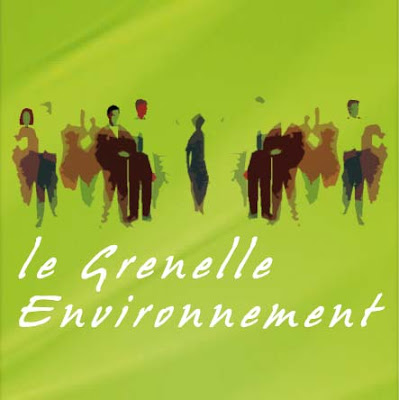 le Grenelle
Environnement